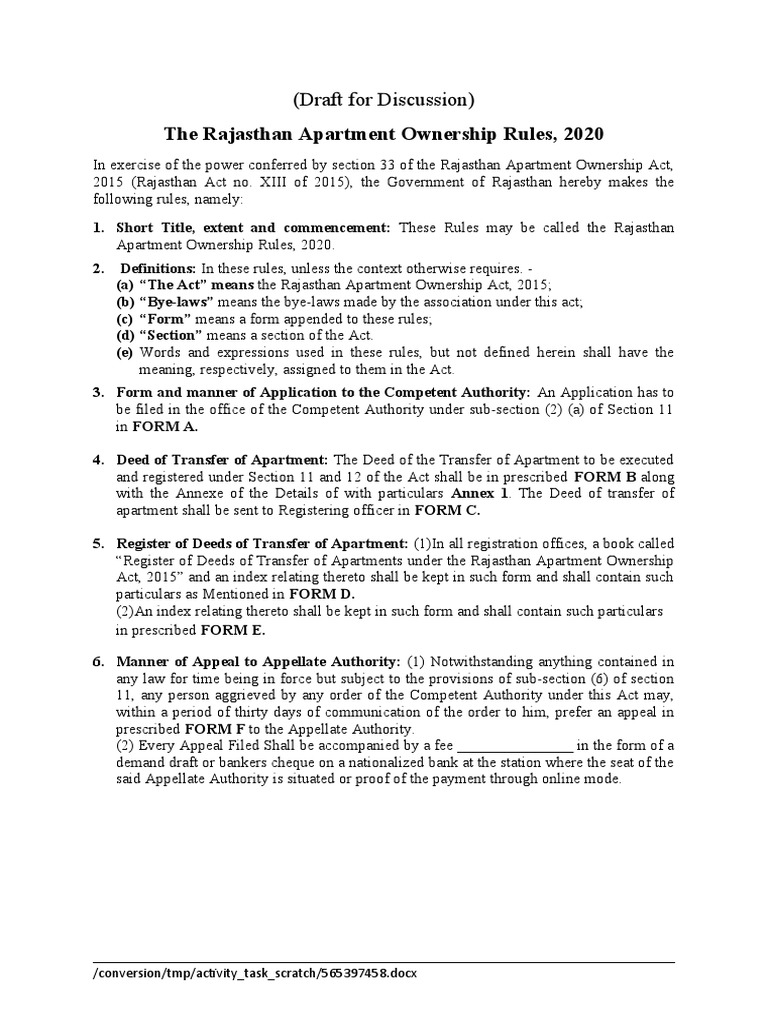 (Draft for Discussion)

The Rajasthan Apartment Ownership Rules, 2020

In exercise of the power conferred by section 33 of the Rajasthan Apartment Ownership Act, 2015 (Rajasthan Act no. XIII of 2015), the Government of Rajasthan hereby makes the following rules, namely:

1. Short Title, extent and commencement: These Rules may be called the Rajasthan Apartment Ownership Rules, 2020.

2. Definitions: In these rules, unless the context otherwise requires. -
(a) "The Act" means the Rajasthan Apartment Ownership Act, 2015;
(b) "Bye-laws" means the bye-laws made by the association under this act;
(c) "Form" means a form appended to these rules;
(d) "Section" means a section of the Act.
(e) Words and expressions used in these rules, but not defined herein shall have the meaning, respectively, assigned to them in the Act.

3. Form and manner of Application to the Competent Authority: An Application has to be filed in the office of the Competent Authority under sub-section (2) (a) of Section 11 in FORM A.

4. Deed of Transfer of Apartment: The Deed of the Transfer of Apartment to be executed and registered under Section 11 and 12 of the Act shall be in prescribed FORM B along with the Annexe of the Details of with particulars Annex 1. The Deed of transfer of apartment shall be sent to Registering officer in FORM C.

5. Register of Deeds of Transfer of Apartment: (1)In all registration offices, a book called "Register of Deeds of Transfer of Apartments under the Rajasthan Apartment Ownership Act, 2015" and an index relating thereto shall be kept in such form and shall contain such particulars as Mentioned in FORM D.
(2)An index relating thereto shall be kept in such form and shall contain such particulars in prescribed FORM E.

6. Manner of Appeal to Appellate Authority: (1) Notwithstanding anything contained in any law for time being in force but subject to the provisions of sub-section (6) of section 11, any person aggrieved by any order of the Competent Authority under this Act may, within a period of thirty days of communication of the order to him, prefer an appeal in prescribed FORM F to the Appellate Authority.
(2) Every Appeal Filed Shall be accompanied by a fee ____ in the form of a demand draft or bankers cheque on a nationalized bank at the station where the seat of the said Appellate Authority is situated or proof of the payment through online mode.

/conversion/tmp/activity_task_scratch/565397458.docx